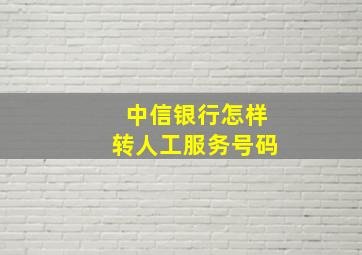 中信银行怎样
转人工服务号码